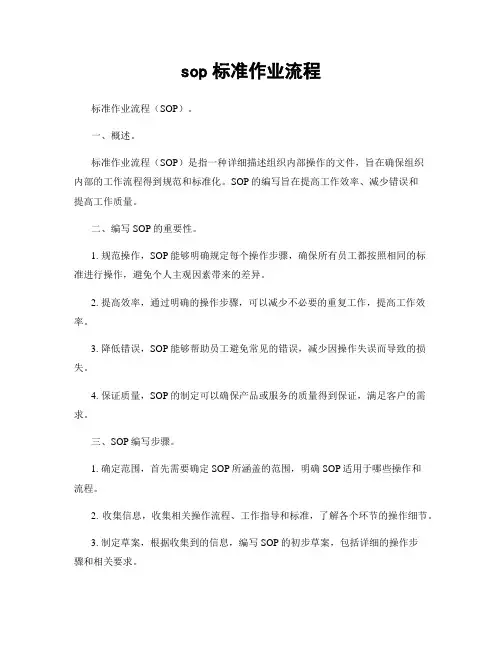 sop 标准作业流程

标准作业流程（SOP）。

一、概述。

标准作业流程（SOP）是指一种详细描述组织内部操作的文件，旨在确保组织内部的工作流程得到规范和标准化。SOP 的编写旨在提高工作效率、减少错误和提高工作质量。

二、编写 SOP 的重要性。

1. 规范操作，SOP 能够明确规定每个操作步骤，确保所有员工都按照相同的标准进行操作，避免个人主观因素带来的差异。

2. 提高效率，通过明确的操作步骤，可以减少不必要的重复工作，提高工作效率。

3. 降低错误，SOP 能够帮助员工避免常见的错误，减少因操作失误而导致的损失。

4. 保证质量，SOP 的制定可以确保产品或服务的质量得到保证，满足客户的需求。

三、SOP 编写步骤。

1. 确定范围，首先需要确定 SOP 所涵盖的范围，明确 SOP 适用于哪些操作和流程。

2. 收集信息，收集相关操作流程、工作指导和标准，了解各个环节的操作细节。

3. 制定草案，根据收集到的信息，编写 SOP 的初步草案，包括详细的操作步骤和相关要求。